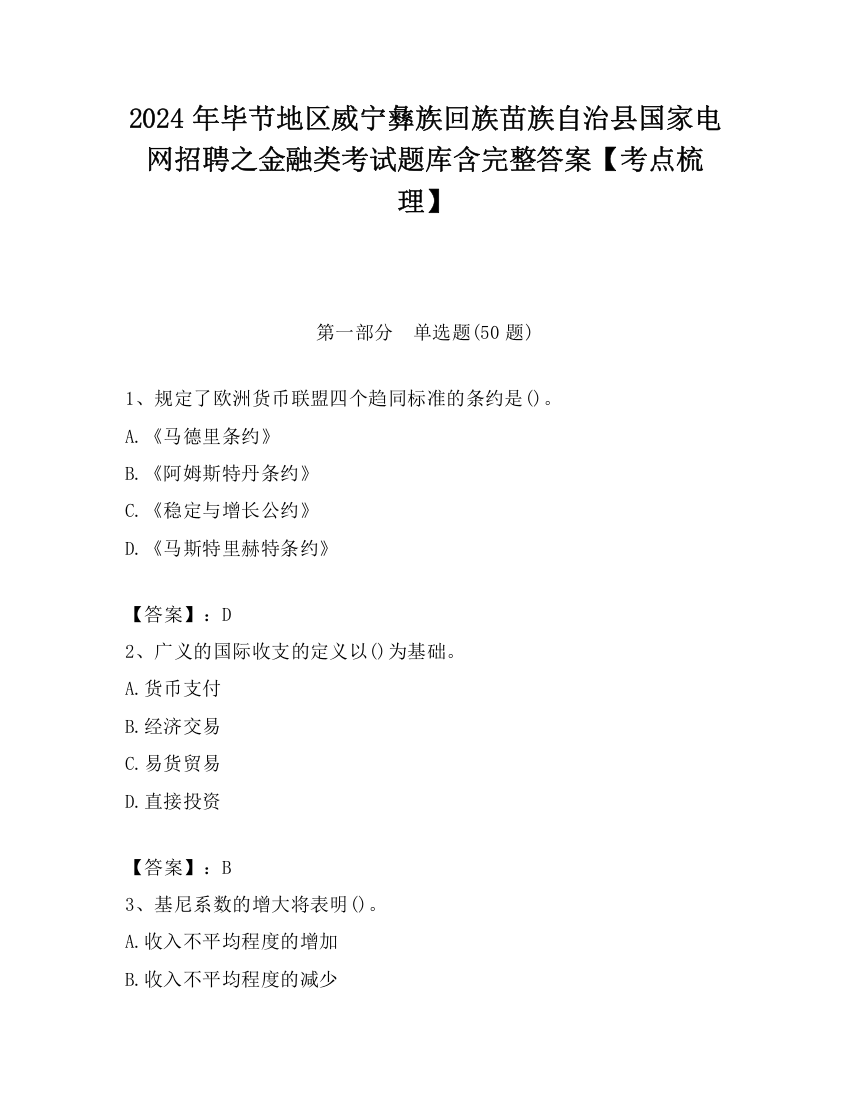 2024 年毕节地区威宁彝族回族苗族自治县国家电网招聘之金融类考试题库含完整答案【考点梳理】

第一部分　单选题(50 题)

1、规定了欧洲货币联盟四个趋同标准的条约是()。
A.《马德里条约》
B.《阿姆斯特丹条约》
C.《稳定与增长公约》
D.《马斯特里赫特条约》

【答案】：D
2、广义的国际收支的定义以()为基础。
A.货币支付
B.经济交易
C.易货贸易
D.直接投资

【答案】：B
3、基尼系数的增大将表明()。
A.收入不平均程度的增加
B.收入不平均程度的减少